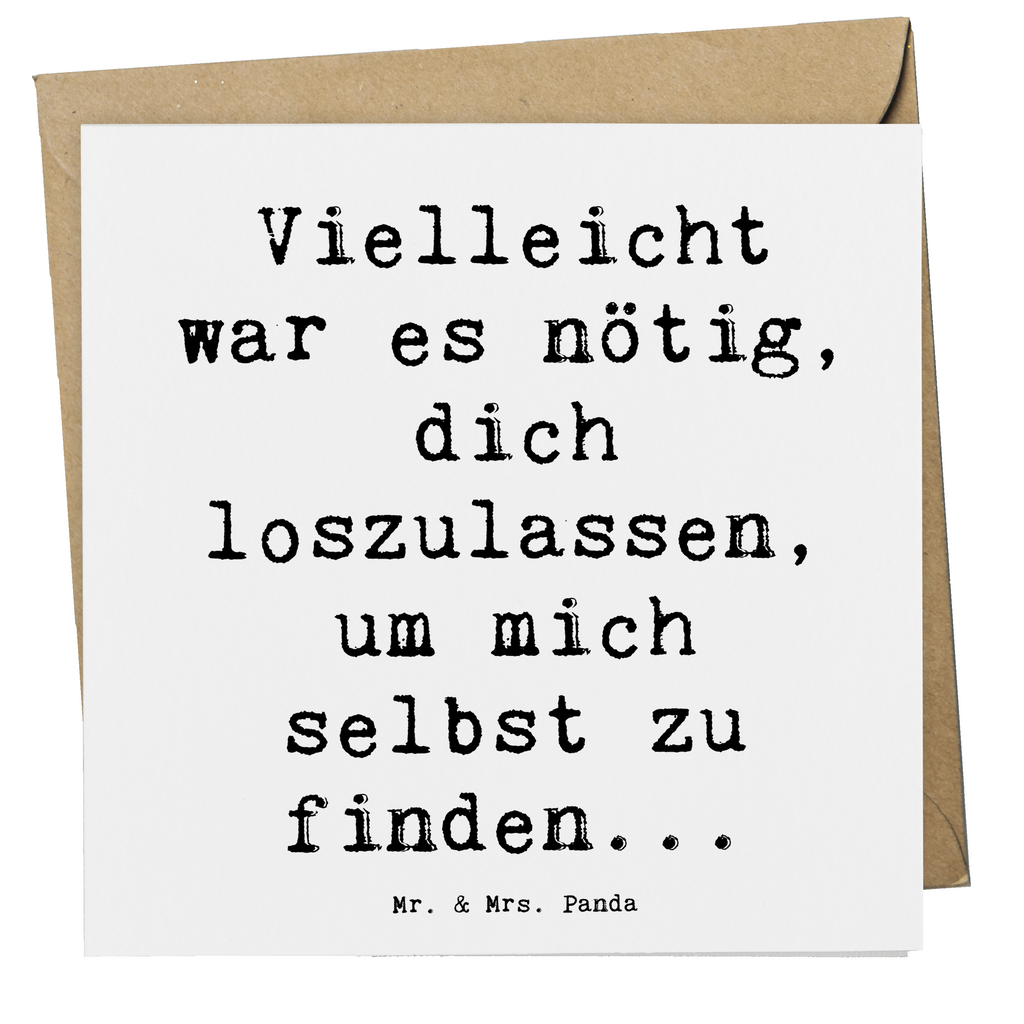 Vielleicht war es nötig, dich loszulassen, um mich selbst zu finden...

Mr. & Mrs. Panda